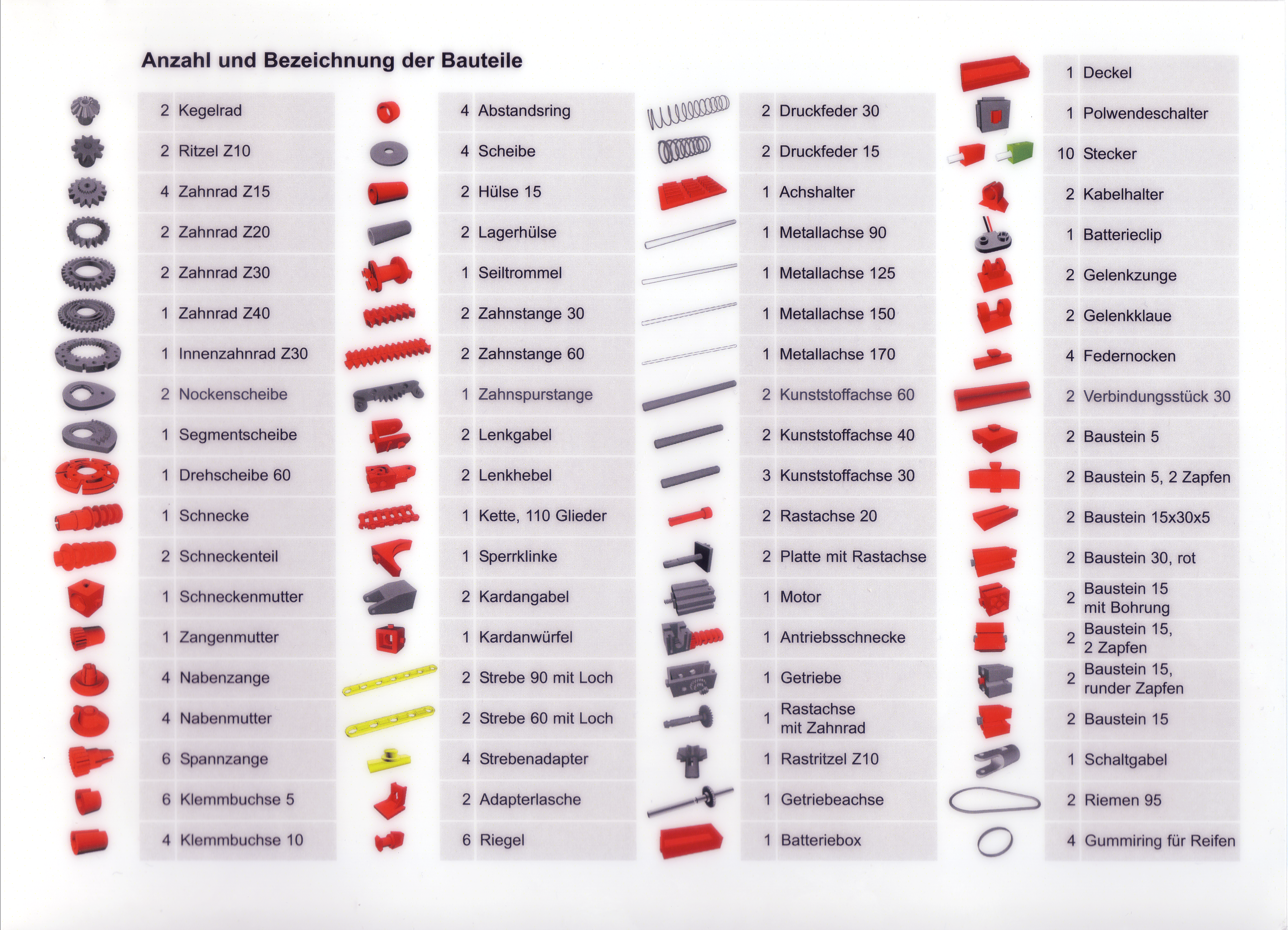 Anzahl und Bezeichnung der Bauteile

| | |
|---|---|
| 2 | Kegelrad |
| 2 | Ritzel Z10 |
| 4 | Zahnrad Z15 |
| 2 | Zahnrad Z20 |
| 2 | Zahnrad Z30 |
| 1 | Zahnrad Z40 |
| 1 | Innenzahnrad Z30 |
| 2 | Nockenscheibe |
| 1 | Segmentscheibe |
| 1 | Drehscheibe 60 |
| 1 | Schnecke |
| 2 | Schneckenteil |
| 1 | Schneckenmutter |
| 1 | Zangenmutter |
| 4 | Nabenzange |
| 4 | Nabenmutter |
| 6 | Spannzange |
| 6 | Klemmbuchse 5 |
| 4 | Klemmbuchse 10 |

| | |
|---|---|
| 4 | Abstandsring |
| 4 | Scheibe |
| 2 | Hülse 15 |
| 2 | Lagerhülse |
| 1 | Seiltrommel |
| 2 | Zahnstange 30 |
| 2 | Zahnstange 60 |
| 1 | Zahnspurstange |
| 2 | Lenkgabel |
| 2 | Lenkhebel |
| 1 | Kette, 110 Glieder |
| 1 | Sperrklinke |
| 2 | Kardangabel |
| 1 | Kardanwürfel |
| 2 | Strebe 90 mit Loch |
| 2 | Strebe 60 mit Loch |
| 4 | Strebenadapter |
| 2 | Adapterlasche |
| 6 | Riegel |

| | |
|---|---|
| 2 | Druckfeder 30 |
| 2 | Druckfeder 15 |
| 1 | Achshalter |
| 1 | Metallachse 90 |
| 1 | Metallachse 125 |
| 1 | Metallachse 150 |
| 1 | Metallachse 170 |
| 2 | Kunststoffachse 60 |
| 2 | Kunststoffachse 40 |
| 3 | Kunststoffachse 30 |
| 2 | Rastachse 20 |
| 2 | Platte mit Rastachse |
| 1 | Motor |
| 1 | Antriebsschnecke |
| 1 | Getriebe |
| 1 | Rastachse mit Zahnrad |
| 1 | Rastritzel Z10 |
| 1 | Getriebeachse |
| 1 | Batteriebox |

| | |
|---|---|
| 1 | Deckel |
| 1 | Polwendeschalter |
| 10 | Stecker |
| 2 | Kabelhalter |
| 1 | Batterieclip |
| 2 | Gelenkzunge |
| 2 | Gelenkklaue |
| 4 | Federnocken |
| 2 | Verbindungsstück 30 |
| 2 | Baustein 5 |
| 2 | Baustein 5, 2 Zapfen |
| 2 | Baustein 15x30x5 |
| 2 | Baustein 30, rot |
| 2 | Baustein 15 mit Bohrung |
| 2 | Baustein 15, 2 Zapfen |
| 2 | Baustein 15, runder Zapfen |
| 2 | Baustein 15 |
| 1 | Schaltgabel |
| 2 | Riemen 95 |
| 4 | Gummiring für Reifen |